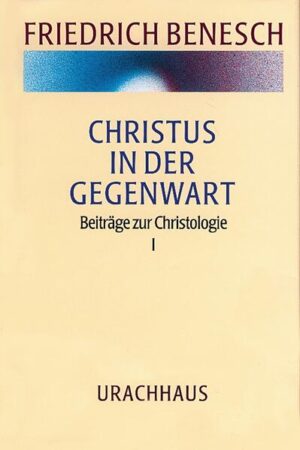 FRIEDRICH BENESCH

CHRISTUS
IN DER
GEGENWART

Beiträge zur Christologie
I

URACHHAUS